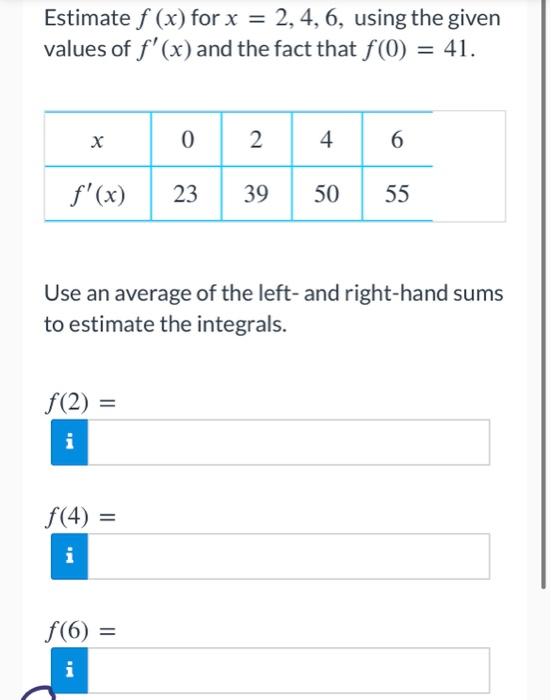 Estimate $f(x)$ for $x = 2, 4, 6,$ using the given values of $f'(x)$ and the fact that $f(0) = 41$.

| $x$ | 0 | 2 | 4 | 6 |
|---|---|---|---|---|
| $f'(x)$ | 23 | 39 | 50 | 55 |

Use an average of the left- and right-hand sums to estimate the integrals.

$f(2) =$

i

$f(4) =$

i

$f(6) =$

i